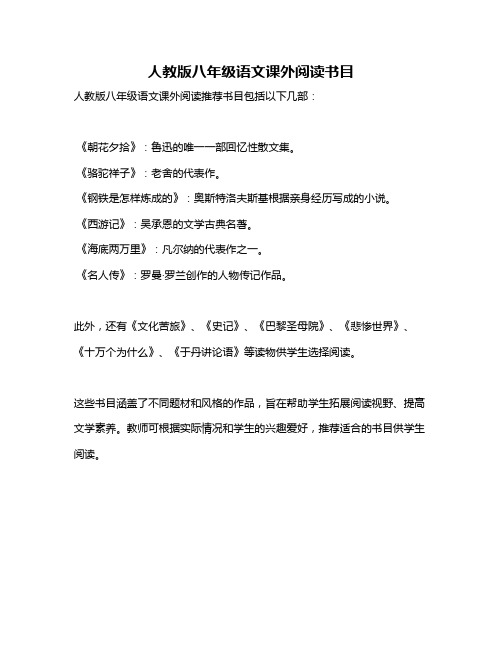 人教版八年级语文课外阅读书目

人教版八年级语文课外阅读推荐书目包括以下几部：

《朝花夕拾》：鲁迅的唯一一部回忆性散文集。

《骆驼祥子》：老舍的代表作。

《钢铁是怎样炼成的》：奥斯特洛夫斯基根据亲身经历写成的小说。

《西游记》：吴承恩的文学古典名著。

《海底两万里》：凡尔纳的代表作之一。

《名人传》：罗曼·罗兰创作的人物传记作品。

此外，还有《文化苦旅》、《史记》、《巴黎圣母院》、《悲惨世界》、《十万个为什么》、《于丹讲论语》等读物供学生选择阅读。

这些书目涵盖了不同题材和风格的作品，旨在帮助学生拓展阅读视野、提高文学素养。教师可根据实际情况和学生的兴趣爱好，推荐适合的书目供学生阅读。